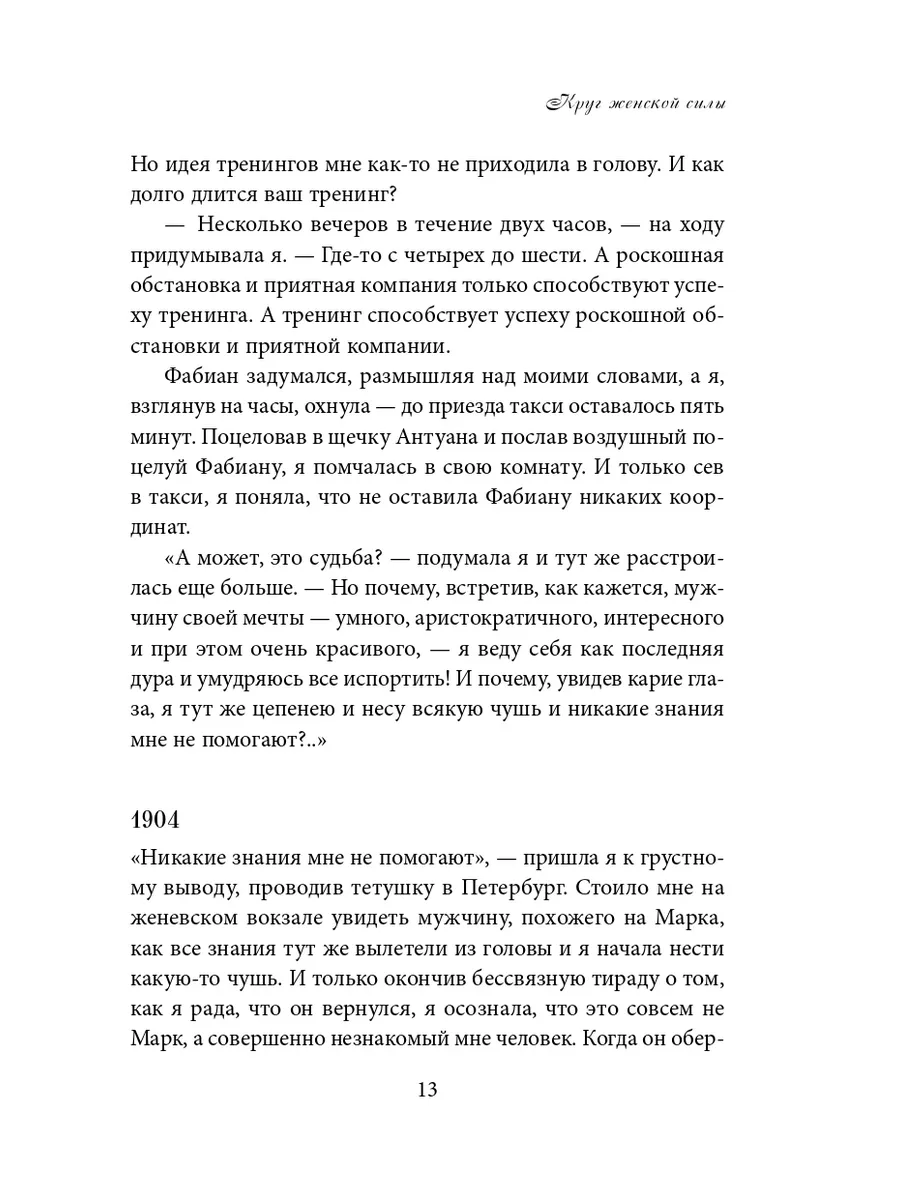 Круг женской силы

Но идея тренингов мне как-то не приходила в голову. И как долго длится ваш тренинг?

— Несколько вечеров в течение двух часов, — на ходу придумывала я. — Где-то с четырех до шести. А роскошная обстановка и приятная компания только способствуют успеху тренинга. А тренинг способствует успеху роскошной обстановки и приятной компании.

Фабиан задумался, размышляя над моими словами, а я, взглянув на часы, охнула — до приезда такси оставалось пять минут. Поцеловав в щечку Антуана и послав воздушный поцелуй Фабиану, я помчалась в свою комнату. И только сев в такси, я поняла, что не оставила Фабиану никаких координат.

«А может, это судьба? — подумала я и тут же расстроилась еще больше. — Но почему, встретив, как кажется, мужчину своей мечты — умного, аристократичного, интересного и при этом очень красивого, — я веду себя как последняя дура и умудряюсь все испортить! И почему, увидев карие глаза, я тут же цепенею и несу всякую чушь и никакие знания мне не помогают?..»

1904

«Никакие знания мне не помогают», — пришла я к грустному выводу, проводив тетушку в Петербург. Стоило мне на женевском вокзале увидеть мужчину, похожего на Марка, как все знания тут же вылетели из головы и я начала нести какую-то чушь. И только окончив бессвязную тираду о том, как я рада, что он вернулся, я осознала, что это совсем не Марк, а совершенно незнакомый мне человек. Когда он обер-

13